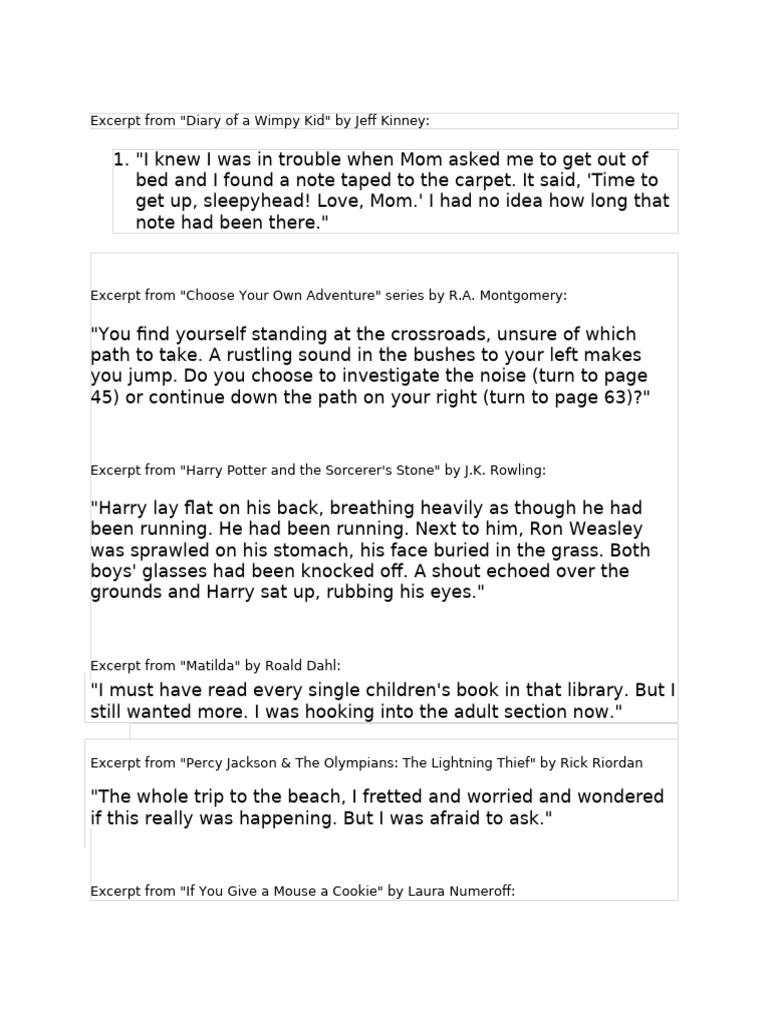 Excerpt from "Diary of a Wimpy Kid" by Jeff Kinney:

1. "I knew I was in trouble when Mom asked me to get out of bed and I found a note taped to the carpet. It said, 'Time to get up, sleepyhead! Love, Mom.' I had no idea how long that note had been there."

Excerpt from "Choose Your Own Adventure" series by R.A. Montgomery:

"You find yourself standing at the crossroads, unsure of which path to take. A rustling sound in the bushes to your left makes you jump. Do you choose to investigate the noise (turn to page 45) or continue down the path on your right (turn to page 63)?"

Excerpt from "Harry Potter and the Sorcerer's Stone" by J.K. Rowling:

"Harry lay flat on his back, breathing heavily as though he had been running. He had been running. Next to him, Ron Weasley was sprawled on his stomach, his face buried in the grass. Both boys' glasses had been knocked off. A shout echoed over the grounds and Harry sat up, rubbing his eyes."

Excerpt from "Matilda" by Roald Dahl:

"I must have read every single children's book in that library. But I still wanted more. I was hooking into the adult section now."

Excerpt from "Percy Jackson & The Olympians: The Lightning Thief" by Rick Riordan

"The whole trip to the beach, I fretted and worried and wondered if this really was happening. But I was afraid to ask."

Excerpt from "If You Give a Mouse a Cookie" by Laura Numeroff: